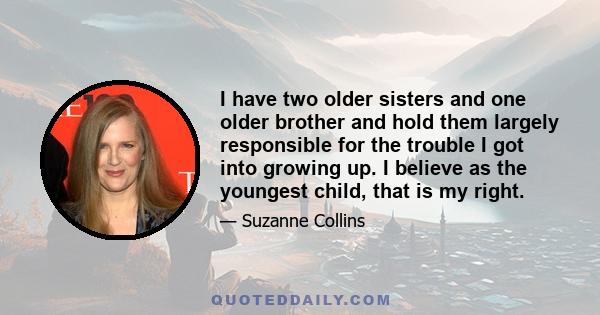 I have two older sisters and one older brother and hold them largely responsible for the trouble I got into growing up. I believe as the youngest child, that is my right.

— Suzanne Collins

QUOTEDDAILY.COM